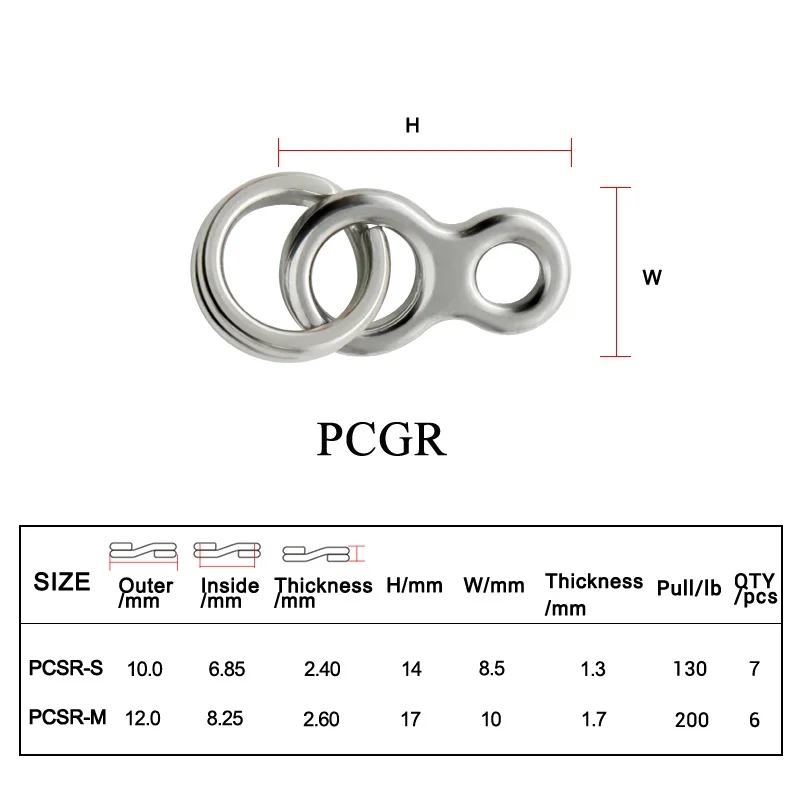 H

W

PCGR

| SIZE | Outer /mm | Inside /mm | Thickness /mm | H/mm | W/mm | Thickness /mm | Pull/lb | QTY /pcs |
|---|---|---|---|---|---|---|---|---|
| PCSR-S | 10.0 | 6.85 | 2.40 | 14 | 8.5 | 1.3 | 130 | 7 |
| PCSR-M | 12.0 | 8.25 | 2.60 | 17 | 10 | 1.7 | 200 | 6 |